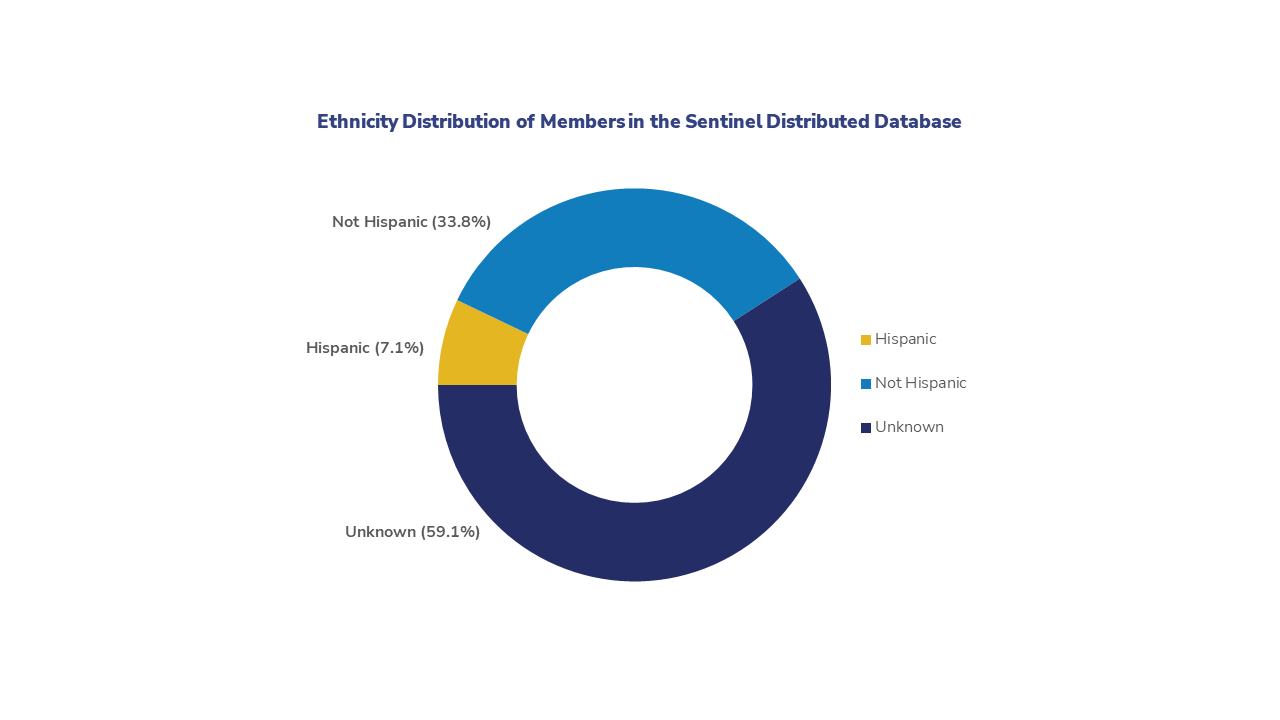 Ethnicity Distribution of Members in the Sentinel Distributed Database

Not Hispanic (33.8%)

Hispanic (7.1%)

Unknown (59.1%)

Hispanic

Not Hispanic

Unknown